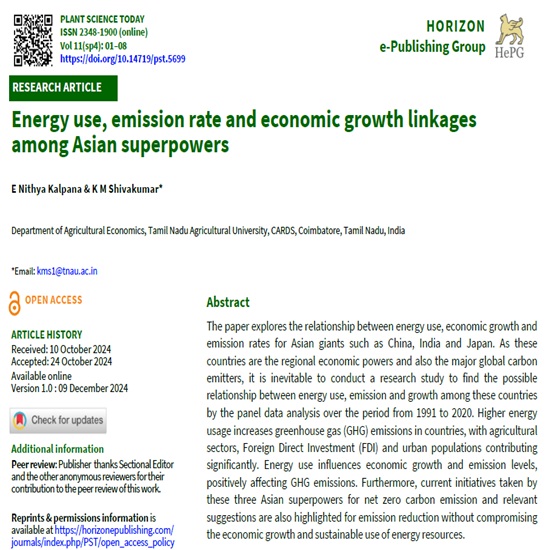 PLANT SCIENCE TODAY
ISSN 2348-1900 (online)
Vol 11(sp4): 01–08
https://doi.org/10.14719/pst.5699

HORIZON
e-Publishing Group

HePG

RESEARCH ARTICLE

Energy use, emission rate and economic growth linkages among Asian superpowers

E Nithya Kalpana & K M Shivakumar*

Department of Agricultural Economics, Tamil Nadu Agricultural University, CARDS, Coimbatore, Tamil Nadu, India

*Email: kms1@tnau.ac.in

OPEN ACCESS

ARTICLE HISTORY
Received: 10 October 2024
Accepted: 24 October 2024
Available online
Version 1.0 : 09 December 2024

Check for updates

Additional information
Peer review: Publisher thanks Sectional Editor and the other anonymous reviewers for their contribution to the peer review of this work.

Reprints & permissions information is available at https://horizonepublishing.com/journals/index.php/PST/open_access_policy

Abstract

The paper explores the relationship between energy use, economic growth and emission rates for Asian giants such as China, India and Japan. As these countries are the regional economic powers and also the major global carbon emitters, it is inevitable to conduct a research study to find the possible relationship between energy use, emission and growth among these countries by the panel data analysis over the period from 1991 to 2020. Higher energy usage increases greenhouse gas (GHG) emissions in countries, with agricultural sectors, Foreign Direct Investment (FDI) and urban populations contributing significantly. Energy use influences economic growth and emission levels, positively affecting GHG emissions. Furthermore, current initiatives taken by these three Asian superpowers for net zero carbon emission and relevant suggestions are also highlighted for emission reduction without compromising the economic growth and sustainable use of energy resources.